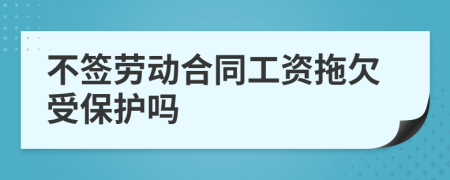 不签劳动合同工资拖欠受保护吗